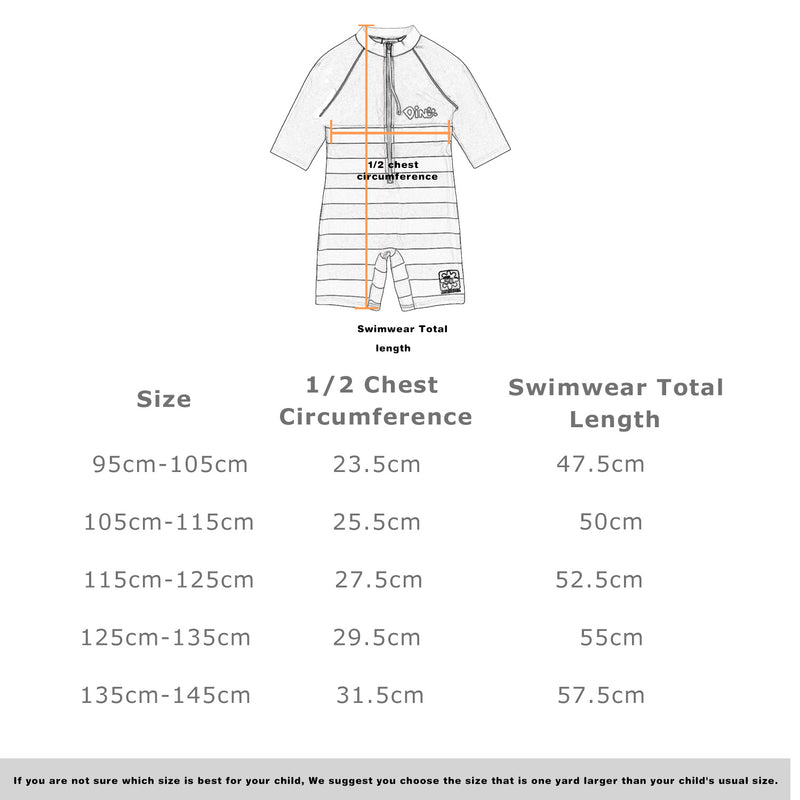 Dino

1/2 chest circumference

Swimwear Total length

| Size | 1/2 Chest Circumference | Swimwear Total Length |
|---|---|---|
| 95cm-105cm | 23.5cm | 47.5cm |
| 105cm-115cm | 25.5cm | 50cm |
| 115cm-125cm | 27.5cm | 52.5cm |
| 125cm-135cm | 29.5cm | 55cm |
| 135cm-145cm | 31.5cm | 57.5cm |

If you are not sure which size is best for your child, We suggest you choose the size that is one yard larger than your child's usual size.